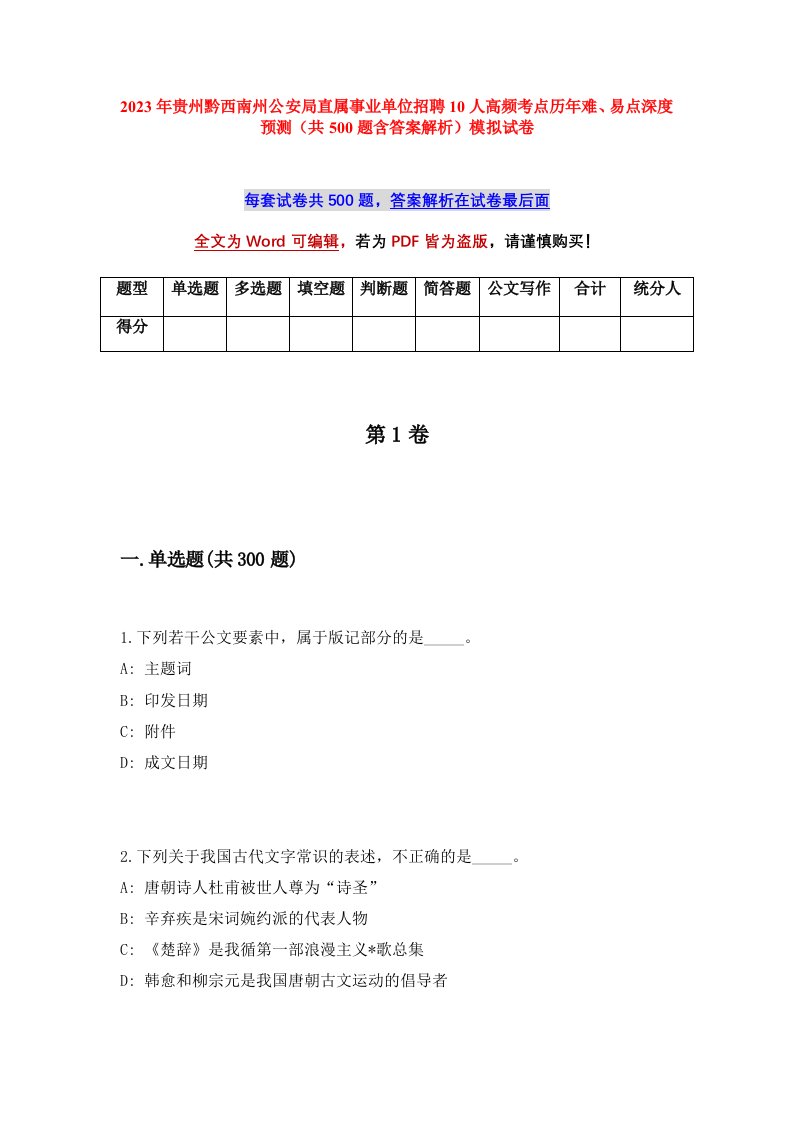 2023年贵州黔西南州公安局直属事业单位招聘10人高频考点历年难、易点深度预测（共500题含答案解析）模拟试卷

每套试卷共500题，答案解析在试卷最后面

全文为Word可编辑，若为PDF皆为盗版，请谨慎购买！

| 题型 | 单选题 | 多选题 | 填空题 | 判断题 | 简答题 | 公文写作 | 合计 | 统分人 |
|---|---|---|---|---|---|---|---|---|
| 得分 | | | | | | | | |

第1卷

一.单选题(共300题)

1.下列若干公文要素中，属于版记部分的是_____。
A: 主题词
B: 印发日期
C: 附件
D: 成文日期

2.下列关于我国古代文字常识的表述，不正确的是_____。
A: 唐朝诗人杜甫被世人尊为“诗圣”
B: 辛弃疾是宋词婉约派的代表人物
C: 《楚辞》是我循第一部浪漫主义*歌总集
D: 韩愈和柳宗元是我国唐朝古文运动的倡导者